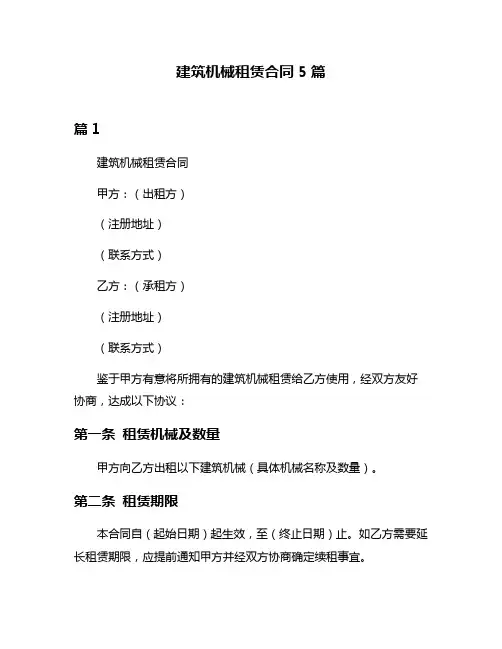 建筑机械租赁合同 5 篇

篇 1

建筑机械租赁合同

甲方：（出租方）

（注册地址）

（联系方式）

乙方：（承租方）

（注册地址）

（联系方式）

鉴于甲方有意将所拥有的建筑机械租赁给乙方使用，经双方友好协商，达成以下协议：

第一条 租赁机械及数量

甲方向乙方出租以下建筑机械（具体机械名称及数量）。

第二条 租赁期限

本合同自（起始日期）起生效，至（终止日期）止。如乙方需要延长租赁期限，应提前通知甲方并经双方协商确定续租事宜。